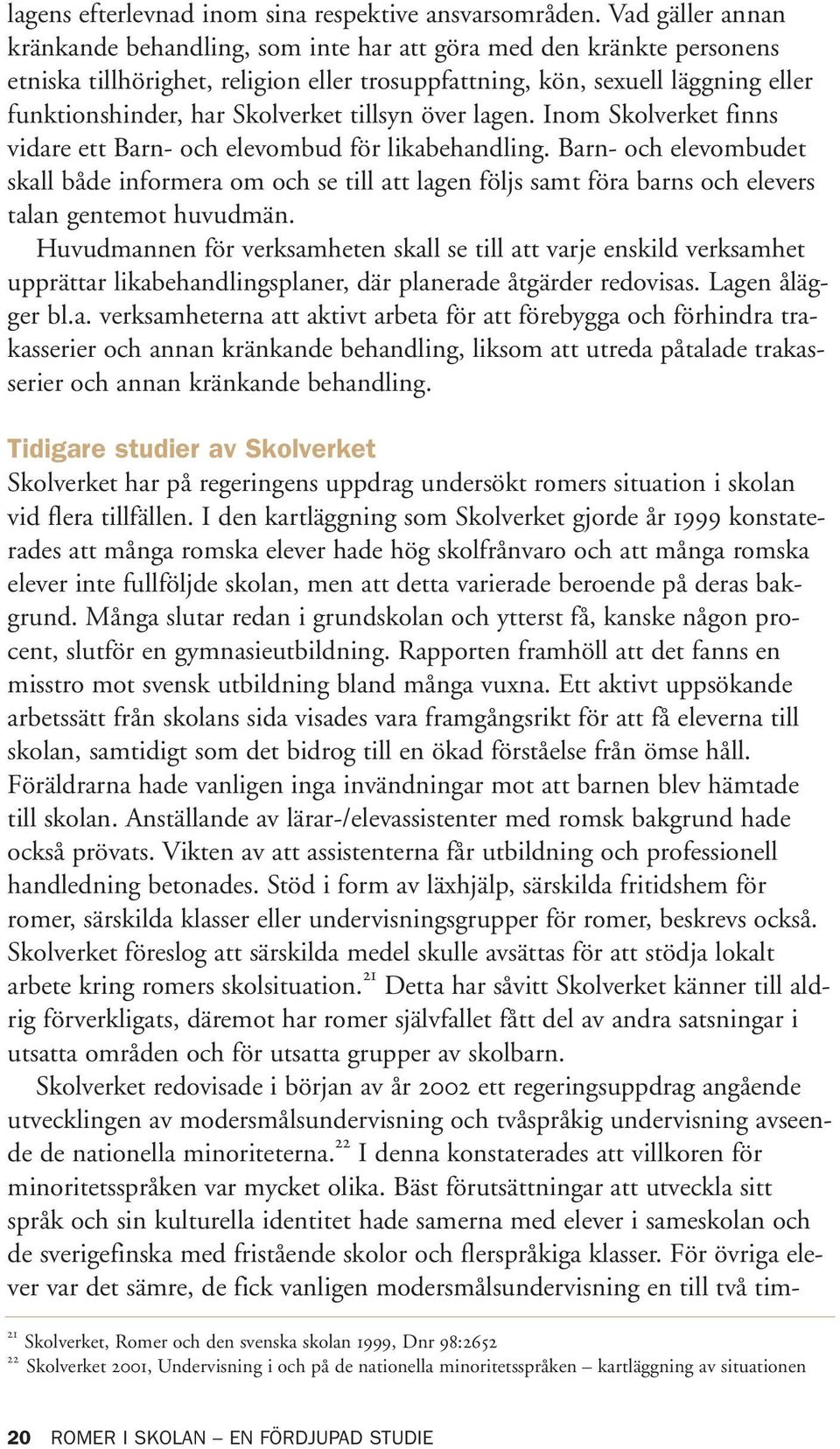 lagens efterlevnad inom sina respektive ansvarsområden. Vad gäller annan kränkande behandling, som inte har att göra med den kränkte personens etniska tillhörighet, religion eller trosuppfattning, kön, sexuell läggning eller funktionshinder, har Skolverket tillsyn över lagen. Inom Skolverket finns vidare ett Barn- och elevombud för likabehandling. Barn- och elevombudet skall både informera om och se till att lagen följs samt föra barns och elevers talan gentemot huvudmän.

Huvudmannen för verksamheten skall se till att varje enskild verksamhet upprättar likabehandlingsplaner, där planerade åtgärder redovisas. Lagen ålägger bl.a. verksamheterna att aktivt arbeta för att förebygga och förhindra trakasserier och annan kränkande behandling, liksom att utreda påtalade trakasserier och annan kränkande behandling.

Tidigare studier av Skolverket

Skolverket har på regeringens uppdrag undersökt romers situation i skolan vid flera tillfällen. I den kartläggning som Skolverket gjorde år 1999 konstaterades att många romska elever hade hög skolfrånvaro och att många romska elever inte fullföljde skolan, men att detta varierade beroende på deras bakgrund. Många slutar redan i grundskolan och ytterst få, kanske någon procent, slutför en gymnasieutbildning. Rapporten framhöll att det fanns en misstro mot svensk utbildning bland många vuxna. Ett aktivt uppsökande arbetssätt från skolans sida visades vara framgångsrikt för att få eleverna till skolan, samtidigt som det bidrog till en ökad förståelse från ömse håll. Föräldrarna hade vanligen inga invändningar mot att barnen blev hämtade till skolan. Anställande av lärar-/elevassistenter med romsk bakgrund hade också prövats. Vikten av att assistenterna får utbildning och professionell handledning betonades. Stöd i form av läxhjälp, särskilda fritidshem för romer, särskilda klasser eller undervisningsgrupper för romer, beskrevs också. Skolverket föreslog att särskilda medel skulle avsättas för att stödja lokalt arbete kring romers skolsituation.$^{21}$ Detta har såvitt Skolverket känner till aldrig förverkligats, däremot har romer självfallet fått del av andra satsningar i utsatta områden och för utsatta grupper av skolbarn.

Skolverket redovisade i början av år 2002 ett regeringsuppdrag angående utvecklingen av modersmålsundervisning och tvåspråkig undervisning avseende de nationella minoriteterna.$^{22}$ I denna konstaterades att villkoren för minoritetsspråken var mycket olika. Bäst förutsättningar att utveckla sitt språk och sin kulturella identitet hade samerna med elever i sameskolan och de sverigefinska med fristående skolor och flerspråkiga klasser. För övriga elever var det sämre, de fick vanligen modersmålsundervisning en till två tim-

$^{21}$ Skolverket, Romer och den svenska skolan 1999, Dnr 98:2652
$^{22}$ Skolverket 2001, Undervisning i och på de nationella minoritetsspråken – kartläggning av situationen

20 ROMER I SKOLAN – EN FÖRDJUPAD STUDIE